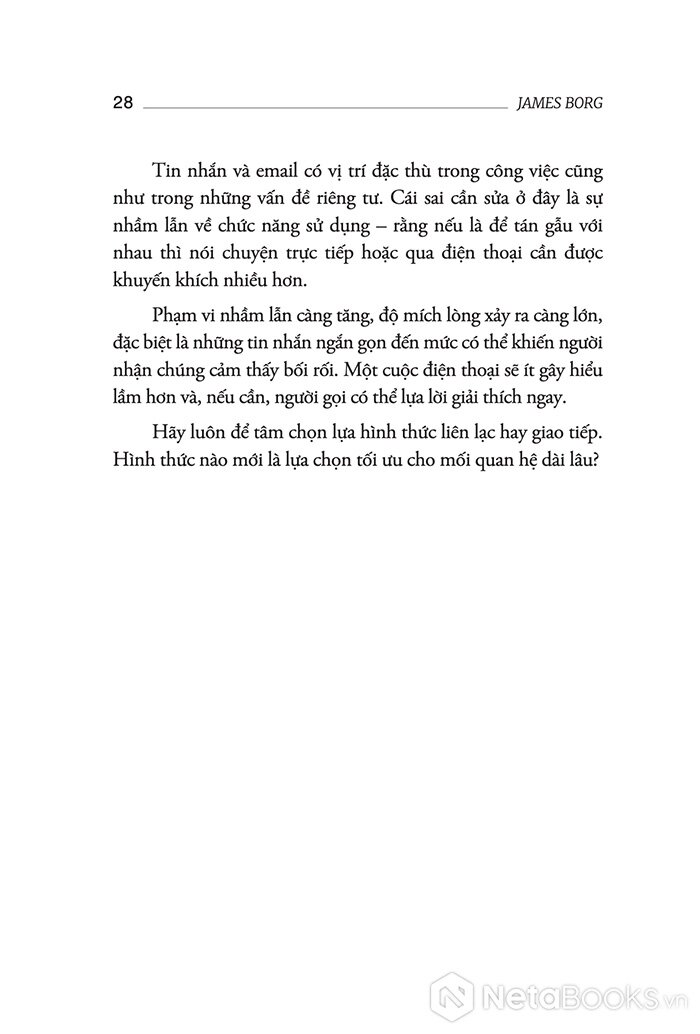 28 JAMES BORG

Tin nhắn và email có vị trí đặc thù trong công việc cũng như trong những vấn đề riêng tư. Cái sai cần sửa ở đây là sự nhầm lẫn về chức năng sử dụng – rằng nếu là để tán gẫu với nhau thì nói chuyện trực tiếp hoặc qua điện thoại cần được khuyến khích nhiều hơn.

Phạm vi nhầm lẫn càng tăng, độ mích lòng xảy ra càng lớn, đặc biệt là những tin nhắn ngắn gọn đến mức có thể khiến người nhận chúng cảm thấy bối rối. Một cuộc điện thoại sẽ ít gây hiểu lầm hơn và, nếu cần, người gọi có thể lựa lời giải thích ngay.

Hãy luôn để tâm chọn lựa hình thức liên lạc hay giao tiếp. Hình thức nào mới là lựa chọn tối ưu cho mối quan hệ dài lâu?

NetaBooks.vn